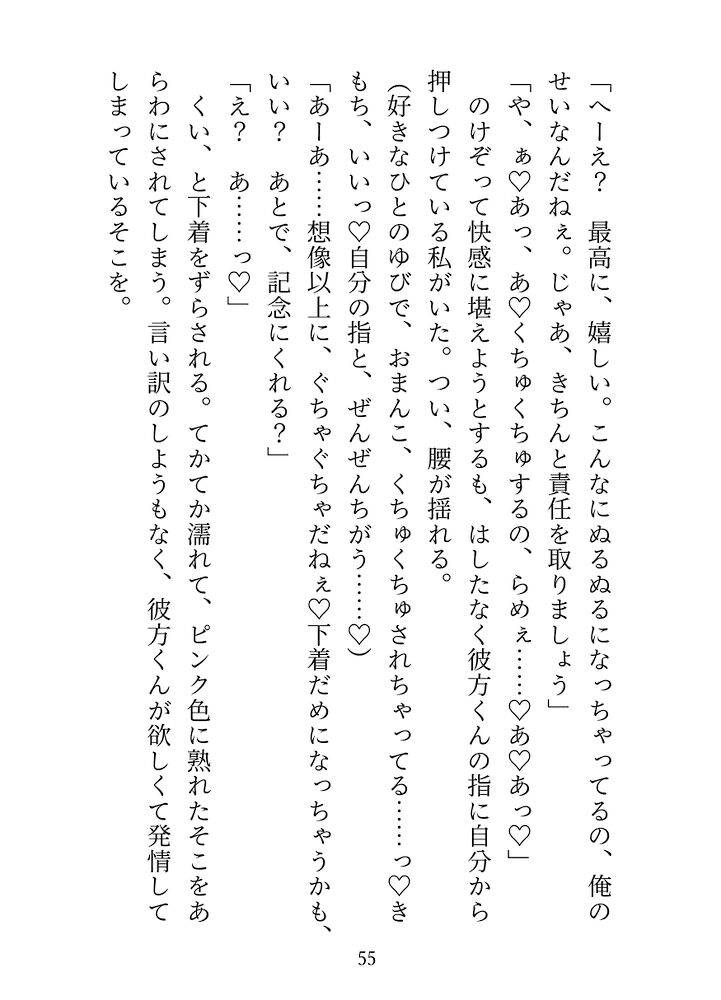 「へーえ？　最高に、嬉しい。こんなにぬるぬるになっちゃってるの、俺のせいなんだねぇ。じゃあ、きちんと責任を取りましょう」

「や、ぁ♡あっ、あ♡くちゅくちゅするの、らめぇ……♡あ♡あっ♡」

のけぞって快感に堪えようとするも、はしたなく彼方くんの指に自分から押しつけている私がいた。つい、腰が揺れる。

(好きなひとのゆびで、おまんこ、くちゅくちゅされちゃってる……っ♡きもち、いいっ♡自分の指と、ぜんぜんちがう……♡)

「あーあ……想像以上に、ぐちゃぐちゃだねぇ♡下着だめになっちゃうかも、いい？　あとで、記念にくれる？」

「え？　あ……っ♡」

くい、と下着をずらされる。てかてか濡れて、ピンク色に熟れたそこをあらわにされてしまう。言い訳のしようもなく、彼方くんが欲しくて発情してしまっているそこを。

55